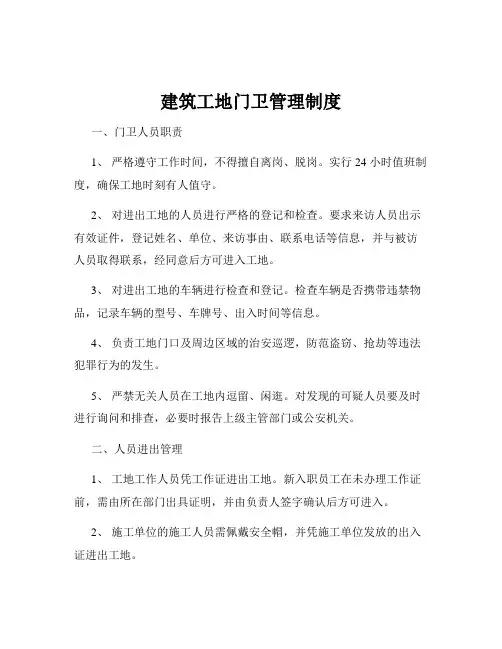 建筑工地门卫管理制度

一、门卫人员职责

1、严格遵守工作时间，不得擅自离岗、脱岗。实行 24 小时值班制度，确保工地时刻有人值守。

2、对进出工地的人员进行严格的登记和检查。要求来访人员出示有效证件，登记姓名、单位、来访事由、联系电话等信息，并与被访人员取得联系，经同意后方可进入工地。

3、对进出工地的车辆进行检查和登记。检查车辆是否携带违禁物品，记录车辆的型号、车牌号、出入时间等信息。

4、负责工地门口及周边区域的治安巡逻，防范盗窃、抢劫等违法犯罪行为的发生。

5、严禁无关人员在工地内逗留、闲逛。对发现的可疑人员要及时进行询问和排查，必要时报告上级主管部门或公安机关。

二、人员进出管理

1、工地工作人员凭工作证进出工地。新入职员工在未办理工作证前，需由所在部门出具证明，并由负责人签字确认后方可进入。

2、施工单位的施工人员需佩戴安全帽，并凭施工单位发放的出入证进出工地。